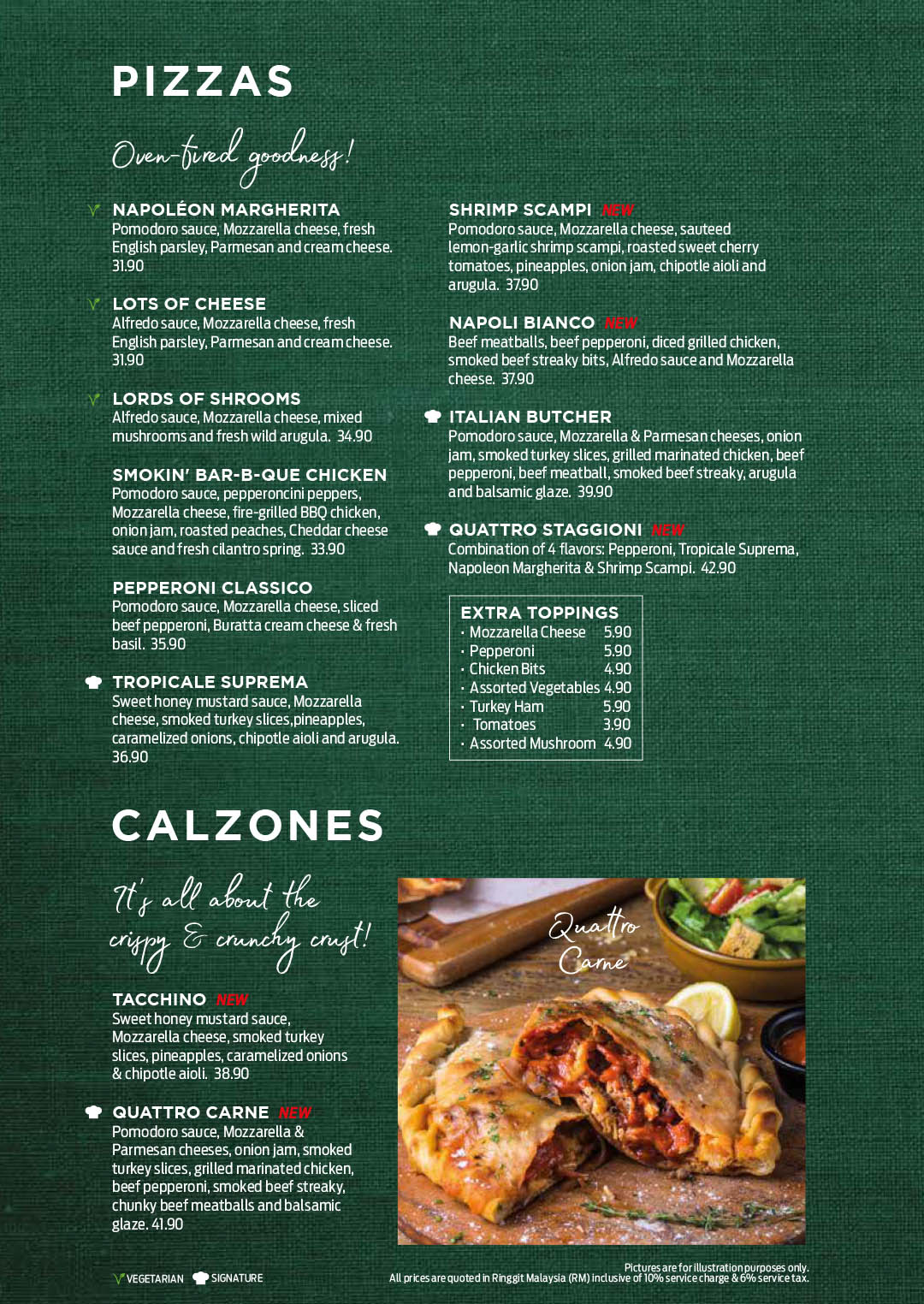 PIZZAS

Oven-fired goodness!

NAPOLÉON MARGHERITA
Pomodoro sauce, Mozzarella cheese, fresh English parsley, Parmesan and cream cheese. 31.90

LOTS OF CHEESE
Alfredo sauce, Mozzarella cheese, fresh English parsley, Parmesan and cream cheese. 31.90

LORDS OF SHROOMS
Alfredo sauce, Mozzarella cheese, mixed mushrooms and fresh wild arugula. 34.90

SMOKIN' BAR-B-QUE CHICKEN
Pomodoro sauce, pepperoncini peppers, Mozzarella cheese, fire-grilled BBQ chicken, onion jam, roasted peaches, Cheddar cheese sauce and fresh cilantro spring. 33.90

PEPPERONI CLASSICO
Pomodoro sauce, Mozzarella cheese, sliced beef pepperoni, Buratta cream cheese & fresh basil. 35.90

TROPICALE SUPREMA
Sweet honey mustard sauce, Mozzarella cheese, smoked turkey slices,pineapples, caramelized onions, chipotle aioli and arugula. 36.90

SHRIMP SCAMPI NEW
Pomodoro sauce, Mozzarella cheese, sauteed lemon-garlic shrimp scampi, roasted sweet cherry tomatoes, pineapples, onion jam, chipotle aioli and arugula. 37.90

NAPOLI BIANCO NEW
Beef meatballs, beef pepperoni, diced grilled chicken, smoked beef streaky bits, Alfredo sauce and Mozzarella cheese. 37.90

ITALIAN BUTCHER
Pomodoro sauce, Mozzarella & Parmesan cheeses, onion jam, smoked turkey slices, grilled marinated chicken, beef pepperoni, beef meatball, smoked beef streaky, arugula and balsamic glaze. 39.90

QUATTRO STAGGIONI NEW
Combination of 4 flavors: Pepperoni, Tropicale Suprema, Napoleon Margherita & Shrimp Scampi. 42.90

EXTRA TOPPINGS
· Mozzarella Cheese 5.90
· Pepperoni 5.90
· Chicken Bits 4.90
· Assorted Vegetables 4.90
· Turkey Ham 5.90
· Tomatoes 3.90
· Assorted Mushroom 4.90

CALZONES

It's all about the crispy & crunchy crust!

TACCHINO NEW
Sweet honey mustard sauce, Mozzarella cheese, smoked turkey slices, pineapples, caramelized onions & chipotle aioli. 38.90

QUATTRO CARNE NEW
Pomodoro sauce, Mozzarella & Parmesan cheeses, onion jam, smoked turkey slices, grilled marinated chicken, beef pepperoni, smoked beef streaky, chunky beef meatballs and balsamic glaze. 41.90

Quattro Carne

VEGETARIAN SIGNATURE

Pictures are for illustration purposes only.
All prices are quoted in Ringgit Malaysia (RM) inclusive of 10% service charge & 6% service tax.